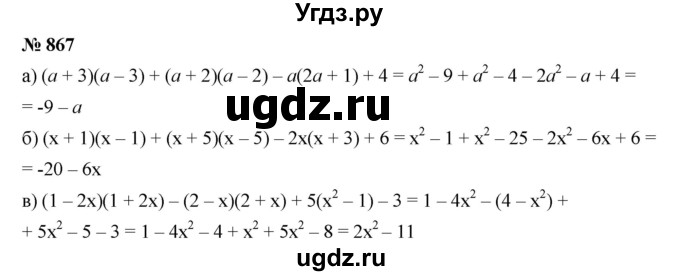 Угдз.ру

№ 867

а) $(a + 3)(a - 3) + (a + 2)(a - 2) - a(2a + 1) + 4 = a^2 - 9 + a^2 - 4 - 2a^2 - a + 4 =$
$= -9 - a$

ugdz.ru

б) $(x + 1)(x - 1) + (x + 5)(x - 5) - 2x(x + 3) + 6 = x^2 - 1 + x^2 - 25 - 2x^2 - 6x + 6 =$
$= -20 - 6x$

в) $(1 - 2x)(1 + 2x) - (2 - x)(2 + x) + 5(x^2 - 1) - 3 = 1 - 4x^2 - (4 - x^2) +$
$+ 5x^2 - 5 - 3 = 1 - 4x^2 - 4 + x^2 + 5x^2 - 8 = 2x^2 - 11$

ugdz.ru